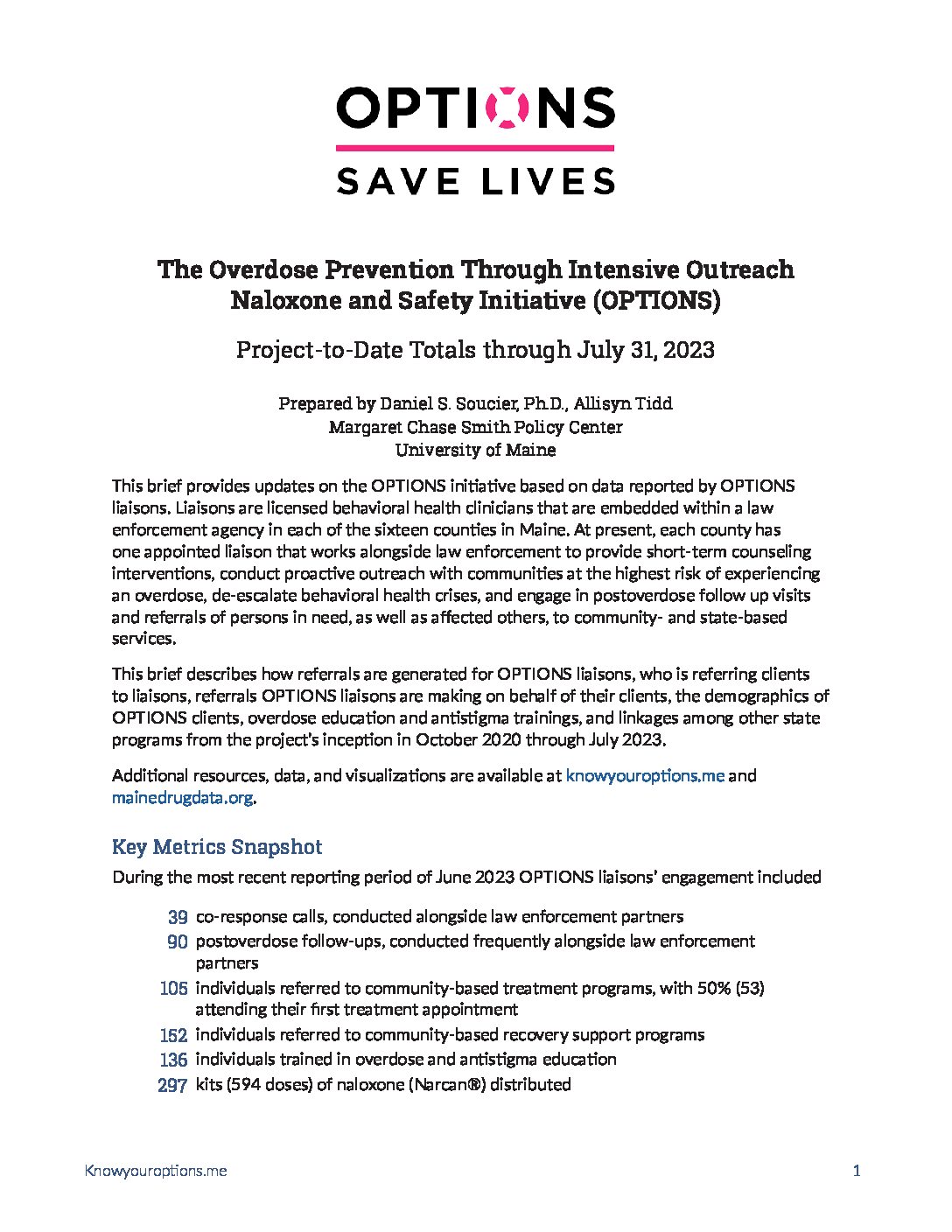 OPTIONS
SAVE LIVES

The Overdose Prevention Through Intensive Outreach Naloxone and Safety Initiative (OPTIONS)

Project-to-Date Totals through July 31, 2023

Prepared by Daniel S. Soucier, Ph.D., Allisyn Tidd
Margaret Chase Smith Policy Center
University of Maine

This brief provides updates on the OPTIONS initiative based on data reported by OPTIONS liaisons. Liaisons are licensed behavioral health clinicians that are embedded within a law enforcement agency in each of the sixteen counties in Maine. At present, each county has one appointed liaison that works alongside law enforcement to provide short-term counseling interventions, conduct proactive outreach with communities at the highest risk of experiencing an overdose, de-escalate behavioral health crises, and engage in postoverdose follow up visits and referrals of persons in need, as well as affected others, to community- and state-based services.

This brief describes how referrals are generated for OPTIONS liaisons, who is referring clients to liaisons, referrals OPTIONS liaisons are making on behalf of their clients, the demographics of OPTIONS clients, overdose education and antistigma trainings, and linkages among other state programs from the project's inception in October 2020 through July 2023.

Additional resources, data, and visualizations are available at knowyouroptions.me and mainedrugdata.org.

Key Metrics Snapshot

During the most recent reporting period of June 2023 OPTIONS liaisons' engagement included

39 co-response calls, conducted alongside law enforcement partners
90 postoverdose follow-ups, conducted frequently alongside law enforcement partners
106 individuals referred to community-based treatment programs, with 50% (53) attending their first treatment appointment
152 individuals referred to community-based recovery support programs
136 individuals trained in overdose and antistigma education
297 kits (594 doses) of naloxone (Narcan®) distributed

Knowyouroptions.me
1